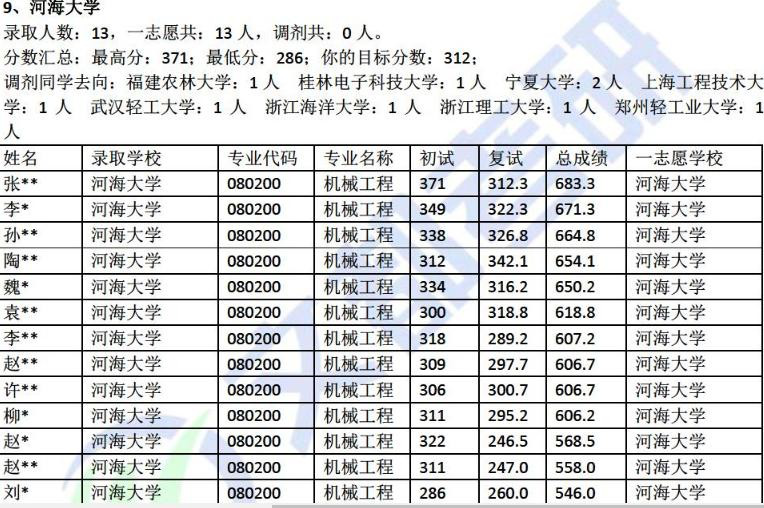 9、河海大学
录取人数：13，一志愿共：13 人，调剂共：0 人。
分数汇总：最高分：371；最低分：286；你的目标分数：312；
调剂同学去向：福建农林大学：1 人 桂林电子科技大学：1 人 宁夏大学：2 人 上海工程技术大学：1 人 武汉轻工大学：1 人 浙江海洋大学：1 人 浙江理工大学：1 人 郑州轻工业大学：1 人

| 姓名 | 录取学校 | 专业代码 | 专业名称 | 初试 | 复试 | 总成绩 | 一志愿学校 |
|---|---|---|---|---|---|---|---|
| 张** | 河海大学 | 080200 | 机械工程 | 371 | 312.3 | 683.3 | 河海大学 |
| 李* | 河海大学 | 080200 | 机械工程 | 349 | 322.3 | 671.3 | 河海大学 |
| 孙** | 河海大学 | 080200 | 机械工程 | 338 | 326.8 | 664.8 | 河海大学 |
| 陶** | 河海大学 | 080200 | 机械工程 | 312 | 342.1 | 654.1 | 河海大学 |
| 魏* | 河海大学 | 080200 | 机械工程 | 334 | 316.2 | 650.2 | 河海大学 |
| 袁** | 河海大学 | 080200 | 机械工程 | 300 | 318.8 | 618.8 | 河海大学 |
| 李** | 河海大学 | 080200 | 机械工程 | 318 | 289.2 | 607.2 | 河海大学 |
| 赵** | 河海大学 | 080200 | 机械工程 | 309 | 297.7 | 606.7 | 河海大学 |
| 许** | 河海大学 | 080200 | 机械工程 | 306 | 300.7 | 606.7 | 河海大学 |
| 柳* | 河海大学 | 080200 | 机械工程 | 311 | 295.2 | 606.2 | 河海大学 |
| 赵* | 河海大学 | 080200 | 机械工程 | 322 | 246.5 | 568.5 | 河海大学 |
| 赵** | 河海大学 | 080200 | 机械工程 | 311 | 247.0 | 558.0 | 河海大学 |
| 刘* | 河海大学 | 080200 | 机械工程 | 286 | 260.0 | 546.0 | 河海大学 |